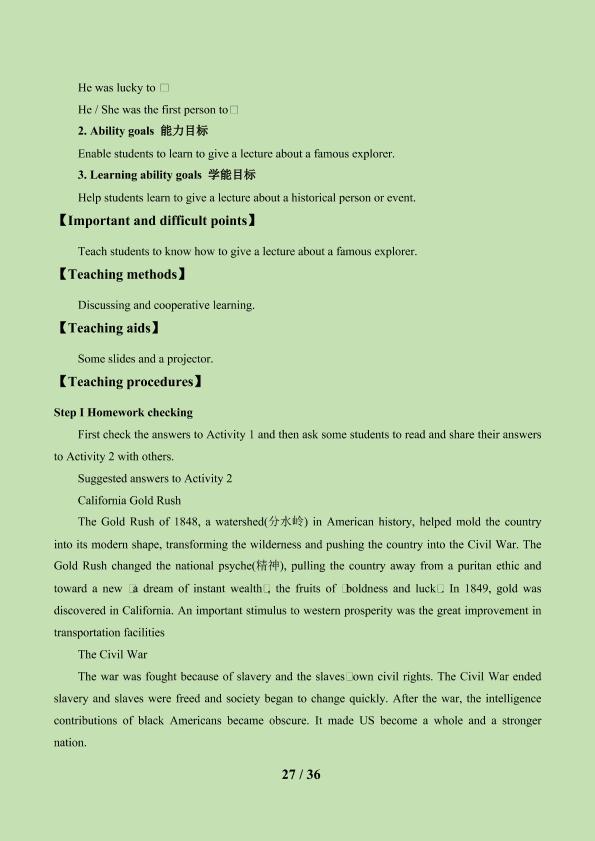 He was lucky to □

He / She was the first person to□

2. Ability goals 能力目标

Enable students to learn to give a lecture about a famous explorer.

3. Learning ability goals 学能目标

Help students learn to give a lecture about a historical person or event.

【Important and difficult points】

Teach students to know how to give a lecture about a famous explorer.

【Teaching methods】

Discussing and cooperative learning.

【Teaching aids】

Some slides and a projector.

【Teaching procedures】

Step I Homework checking

First check the answers to Activity 1 and then ask some students to read and share their answers to Activity 2 with others.

Suggested answers to Activity 2

California Gold Rush

The Gold Rush of 1848, a watershed(分水岭) in American history, helped mold the country into its modern shape, transforming the wilderness and pushing the country into the Civil War. The Gold Rush changed the national psyche(精神), pulling the country away from a puritan ethic and toward a new □a dream of instant wealth□, the fruits of □boldness and luck□. In 1849, gold was discovered in California. An important stimulus to western prosperity was the great improvement in transportation facilities

The Civil War

The war was fought because of slavery and the slaves□own civil rights. The Civil War ended slavery and slaves were freed and society began to change quickly. After the war, the intelligence contributions of black Americans became obscure. It made US become a whole and a stronger nation.

27 / 36